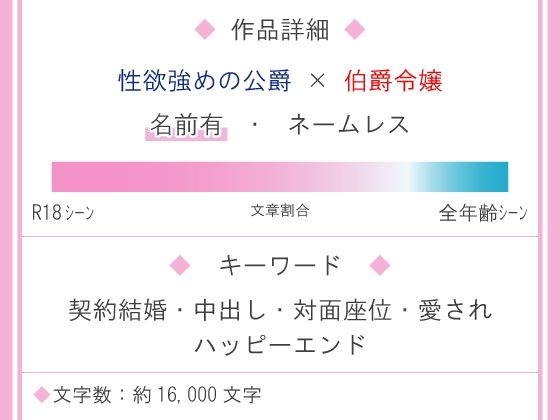 ◆ 作品詳細 ◆

性欲強めの公爵 × 伯爵令嬢

名前有 ・ ネームレス

R18シーン

文章割合

全年齢シーン

◆ キーワード ◆

契約結婚・中出し・対面座位・愛され ハッピーエンド

◆文字数：約 16,000 文字